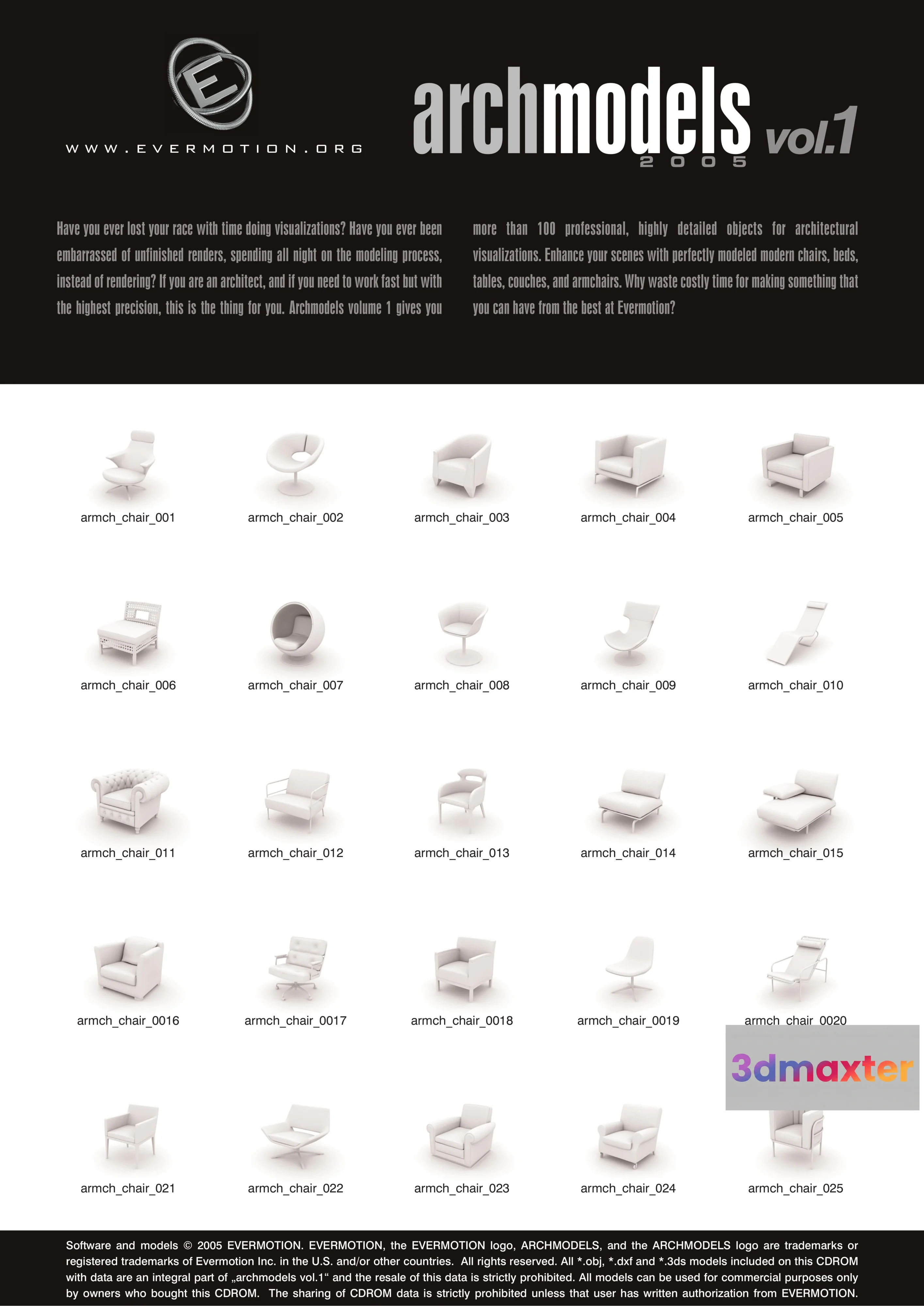 E

WWW.EVERMOTION.ORG

archmodels vol.1
2005

Have you ever lost your race with time doing visualizations? Have you ever been embarrassed of unfinished renders, spending all night on the modeling process, instead of rendering? If you are an architect, and if you need to work fast but with the highest precision, this is the thing for you. Archmodels volume 1 gives you more than 100 professional, highly detailed objects for architectural visualizations. Enhance your scenes with perfectly modeled modern chairs, beds, tables, couches, and armchairs. Why waste costly time for making something that you can have from the best at Evermotion?

armch_chair_001
armch_chair_002
armch_chair_003
armch_chair_004
armch_chair_005
armch_chair_006
armch_chair_007
armch_chair_008
armch_chair_009
armch_chair_010
armch_chair_011
armch_chair_012
armch_chair_013
armch_chair_014
armch_chair_015
armch_chair_0016
armch_chair_0017
armch_chair_0018
armch_chair_0019
armch_chair_0020

3dmaxter

armch_chair_021
armch_chair_022
armch_chair_023
armch_chair_024
armch_chair_025

Software and models © 2005 EVERMOTION. EVERMOTION, the EVERMOTION logo, ARCHMODELS, and the ARCHMODELS logo are trademarks or registered trademarks of Evermotion Inc. in the U.S. and/or other countries. All rights reserved. All *.obj, *.dxf and *.3ds models included on this CDROM with data are an integral part of „archmodels vol.1“ and the resale of this data is strictly prohibited. All models can be used for commercial purposes only by owners who bought this CDROM. The sharing of CDROM data is strictly prohibited unless that user has written authorization from EVERMOTION.